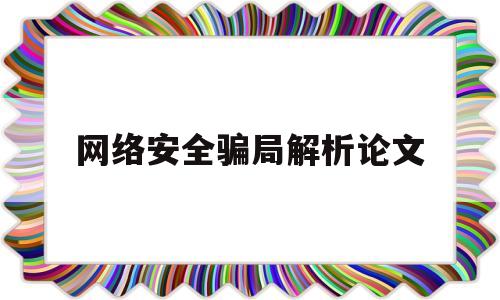 网络安全骗局解析论文